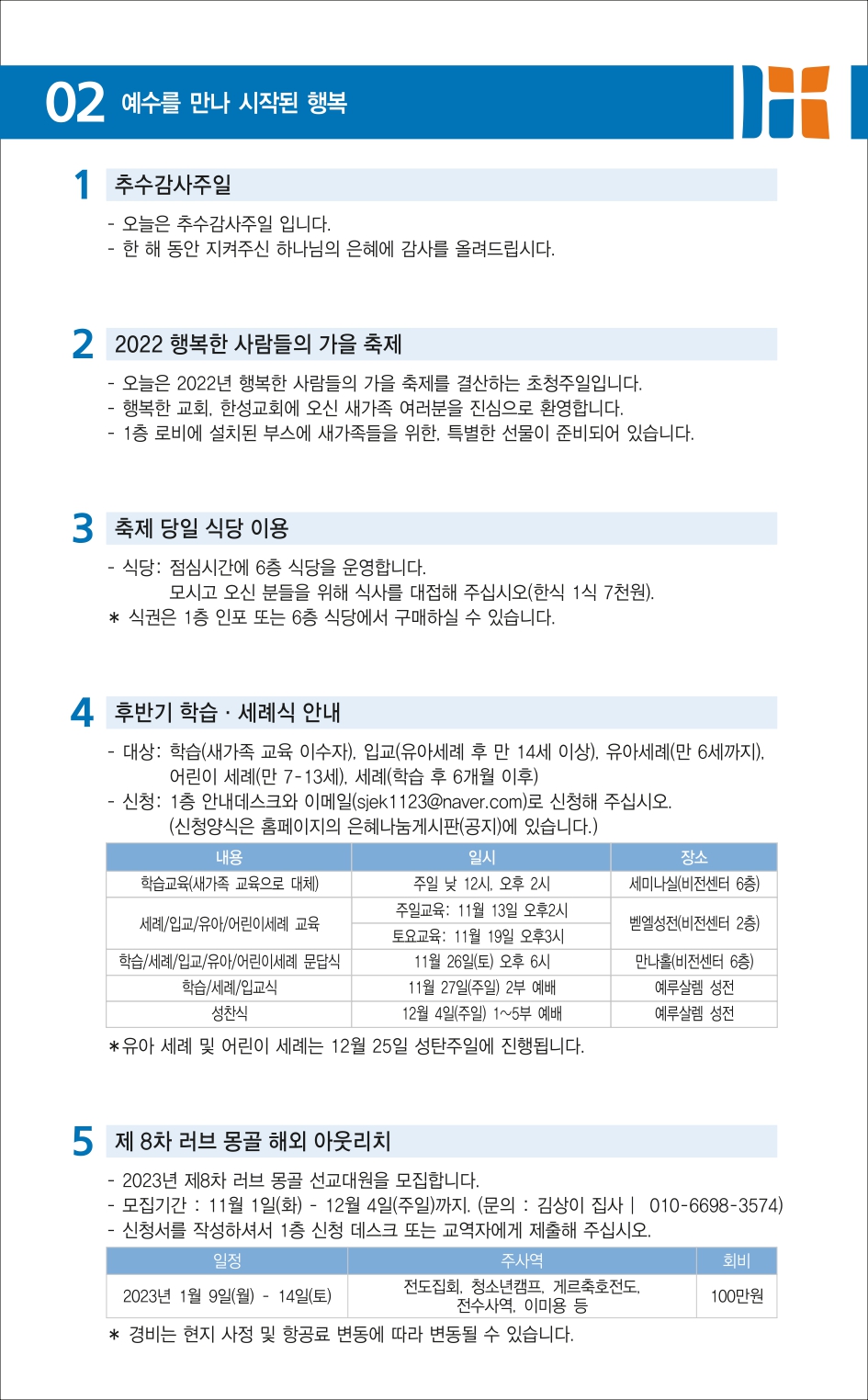 02 예수를 만나 시작된 행복

1 추수감사주일

- 오늘은 추수감사주일 입니다.
- 한 해 동안 지켜주신 하나님의 은혜에 감사를 올려드립시다.

2 2022 행복한 사람들의 가을 축제

- 오늘은 2022년 행복한 사람들의 가을 축제를 결산하는 초청주일입니다.
- 행복한 교회, 한성교회에 오신 새가족 여러분을 진심으로 환영합니다.
- 1층 로비에 설치된 부스에 새가족들을 위한, 특별한 선물이 준비되어 있습니다.

3 축제 당일 식당 이용

- 식당: 점심시간에 6층 식당을 운영합니다.
모시고 오신 분들을 위해 식사를 대접해 주십시오(한식 1식 7천원).
* 식권은 1층 인포 또는 6층 식당에서 구매하실 수 있습니다.

4 후반기 학습 · 세례식 안내

- 대상: 학습(새가족 교육 이수자), 입교(유아세례 후 만 14세 이상), 유아세례(만 6세까지), 어린이 세례(만 7-13세), 세례(학습 후 6개월 이후)
- 신청: 1층 안내데스크와 이메일(sjek1123@naver.com)로 신청해 주십시오.
(신청양식은 홈페이지의 은혜나눔게시판(공지)에 있습니다.)

| 내용 | 일시 | 장소 |
|---|---|---|
| 학습교육(새가족 교육으로 대체) | 주일 낮 12시, 오후 2시 | 세미나실(비전센터 6층) |
| 세례/입교/유아/어린이세례 교육 | 주일교육: 11월 13일 오후2시 | 벧엘성전(비전센터 2층) |
| | 토요교육: 11월 19일 오후3시 | |
| 학습/세례/입교/유아/어린이세례 문답식 | 11월 26일(토) 오후 6시 | 만나홀(비전센터 6층) |
| 학습/세례/입교식 | 11월 27일(주일) 2부 예배 | 예루살렘 성전 |
| 성찬식 | 12월 4일(주일) 1~5부 예배 | 예루살렘 성전 |

*유아 세례 및 어린이 세례는 12월 25일 성탄주일에 진행됩니다.

5 제 8차 러브 몽골 해외 아웃리치

- 2023년 제8차 러브 몽골 선교대원을 모집합니다.
- 모집기간 : 11월 1일(화) - 12월 4일(주일)까지. (문의 : 김상이 집사 | 010-6698-3574)
- 신청서를 작성하셔서 1층 신청 데스크 또는 교역자에게 제출해 주십시오.

| 일정 | 주사역 | 회비 |
|---|---|---|
| 2023년 1월 9일(월) - 14일(토) | 전도집회, 청소년캠프, 게르축호전도, 전수사역, 이미용 등 | 100만원 |

* 경비는 현지 사정 및 항공료 변동에 따라 변동될 수 있습니다.